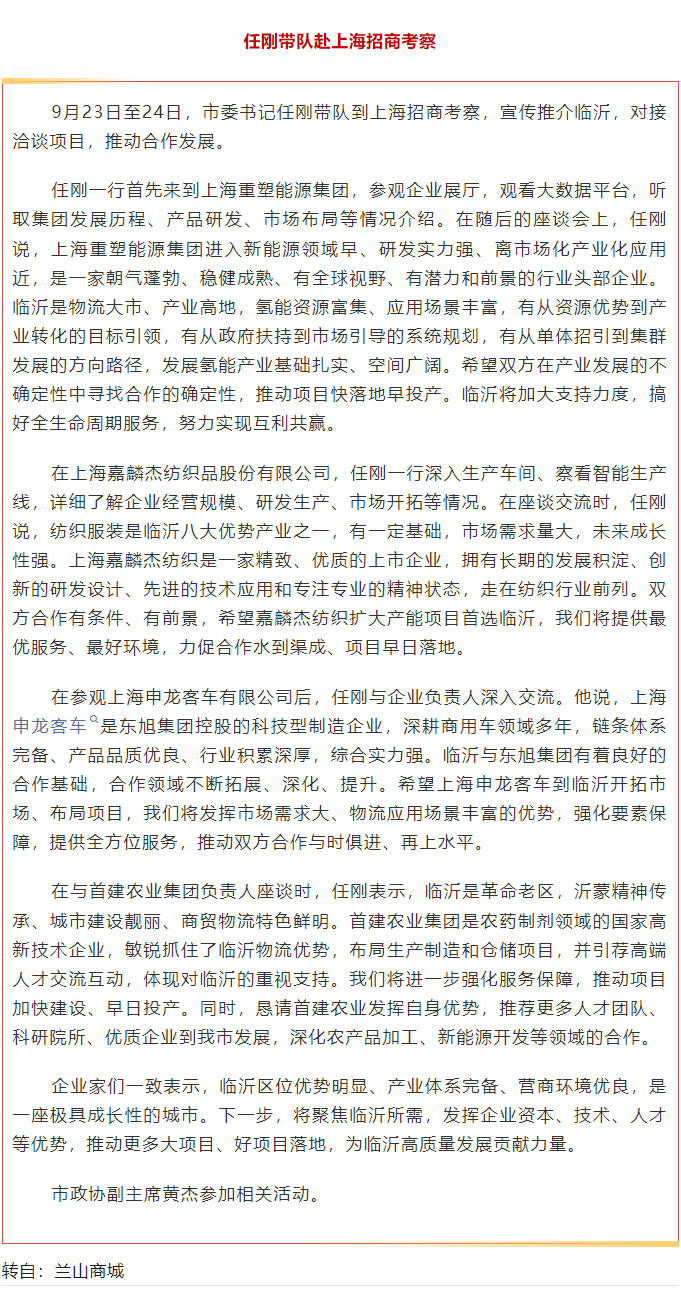 任刚带队赴上海招商考察

9月23日至24日，市委书记任刚带队到上海招商考察，宣传推介临沂，对接洽谈项目，推动合作发展。

任刚一行首先来到上海重塑能源集团，参观企业展厅，观看大数据平台，听取集团发展历程、产品研发、市场布局等情况介绍。在随后的座谈会上，任刚说，上海重塑能源集团进入新能源领域早、研发实力强、离市场化产业化应用近，是一家朝气蓬勃、稳健成熟、有全球视野、有潜力和前景的行业头部企业。临沂是物流大市、产业高地，氢能资源富集、应用场景丰富，有从资源优势到产业转化的目标引领，有从政府扶持到市场引导的系统规划，有从单体招引到集群发展的方向路径，发展氢能产业基础扎实、空间广阔。希望双方在产业发展的不确定性中寻找合作的确定性，推动项目快落地早投产。临沂将加大支持力度，搞好全生命周期服务，努力实现互利共赢。

在上海嘉麟杰纺织品股份有限公司，任刚一行深入生产车间、察看智能生产线，详细了解企业经营规模、研发生产、市场开拓等情况。在座谈交流时，任刚说，纺织服装是临沂八大优势产业之一，有一定基础，市场需求量大，未来成长性强。上海嘉麟杰纺织是一家精致、优质的上市企业，拥有长期的发展积淀、创新的研发设计、先进的技术应用和专注专业的精神状态，走在纺织行业前列。双方合作有条件、有前景，希望嘉麟杰纺织扩大产能项目首选临沂，我们将提供最优服务、最好环境，力促合作水到渠成、项目早日落地。

在参观上海申龙客车有限公司后，任刚与企业负责人深入交流。他说，上海申龙客车是东旭集团控股的科技型制造企业，深耕商用车领域多年，链条体系完备、产品品质优良、行业积累深厚，综合实力强。临沂与东旭集团有着良好的合作基础，合作领域不断拓展、深化、提升。希望上海申龙客车到临沂开拓市场、布局项目，我们将发挥市场需求大、物流应用场景丰富的优势，强化要素保障，提供全方位服务，推动双方合作与时俱进、再上水平。

在与首建农业集团负责人座谈时，任刚表示，临沂是革命老区，沂蒙精神传承、城市建设靓丽、商贸物流特色鲜明。首建农业集团是农药制剂领域的国家高新技术企业，敏锐抓住了临沂物流优势，布局生产制造和仓储项目，并引荐高端人才交流互动，体现对临沂的重视支持。我们将进一步强化服务保障，推动项目加快建设、早日投产。同时，恳请首建农业发挥自身优势，推荐更多人才团队、科研院所、优质企业到我市发展，深化农产品加工、新能源开发等领域的合作。

企业家们一致表示，临沂区位优势明显、产业体系完备、营商环境优良，是一座极具成长性的城市。下一步，将聚焦临沂所需，发挥企业资本、技术、人才等优势，推动更多大项目、好项目落地，为临沂高质量发展贡献力量。

市政协副主席黄杰参加相关活动。

转自：兰山商城